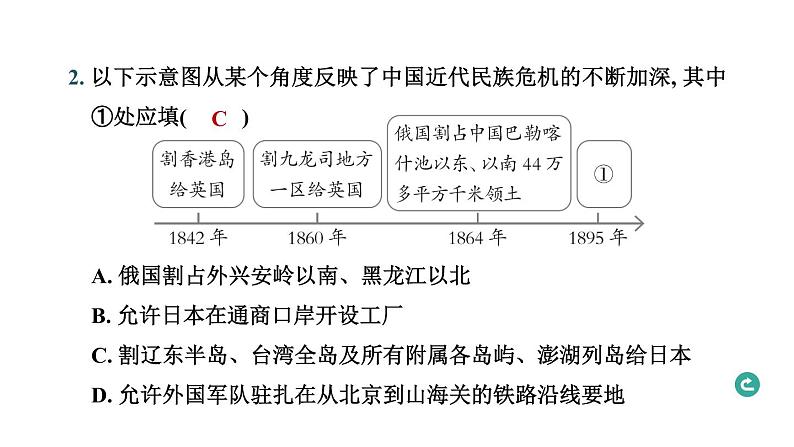 2. 以下示意图从某个角度反映了中国近代民族危机的不断加深, 其中①处应填( C )

割香港岛给英国

割九龙司地方一区给英国

俄国割占中国巴勒喀什池以东、以南 44 万多平方千米领土

①

1842 年

1860 年

1864 年

1895 年

A. 俄国割占外兴安岭以南、黑龙江以北

B. 允许日本在通商口岸开设工厂

C. 割辽东半岛、台湾全岛及所有附属各岛屿、澎湖列岛给日本

D. 允许外国军队驻扎在从北京到山海关的铁路沿线要地